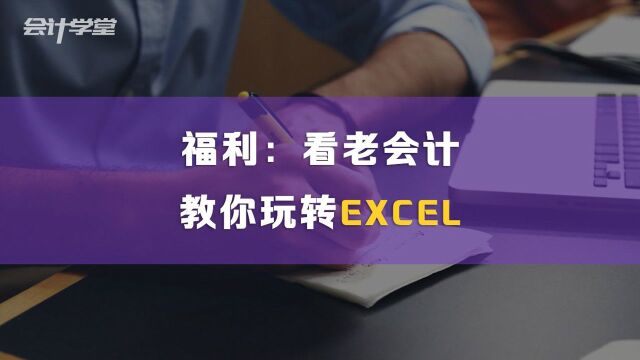 会计学堂

福利：看老会计

教你玩转EXCEL